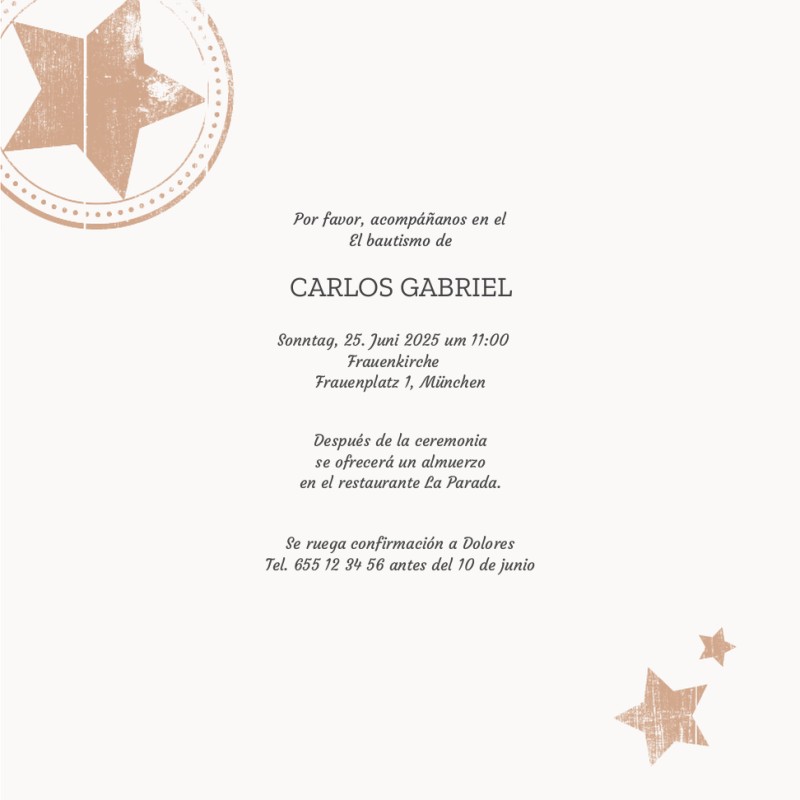 Por favor, acompáñanos en el
El bautismo de

CARLOS GABRIEL

Sonntag, 25. Juni 2025 um 11:00
Frauenkirche
Frauenplatz 1, München

Después de la ceremonia
se ofrecerá un almuerzo
en el restaurante La Parada.

Se ruega confirmación a Dolores
Tel. 655 12 34 56 antes del 10 de junio